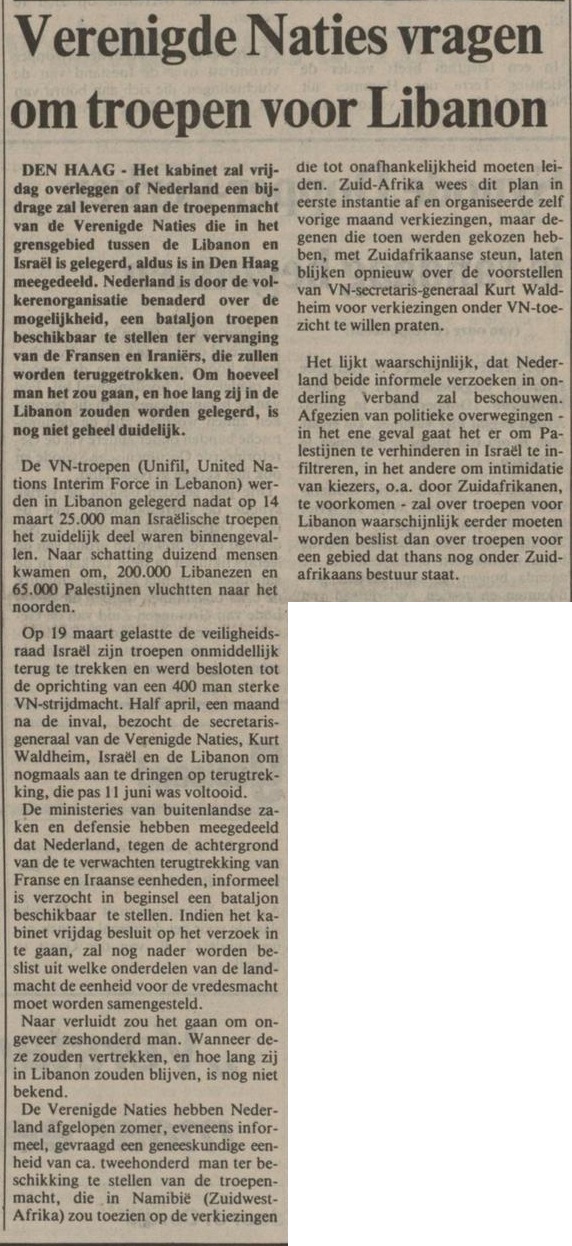 Verenigde Naties vragen om troepen voor Libanon

DEN HAAG - Het kabinet zal vrijdag overleggen of Nederland een bijdrage zal leveren aan de troepenmacht van de Verenigde Naties die in het grensgebied tussen de Libanon en Israël is gelegerd, aldus is in Den Haag meegedeeld. Nederland is door de volkerenorganisatie benaderd over de mogelijkheid, een bataljon troepen beschikbaar te stellen ter vervanging van de Fransen en Iraniërs, die zullen worden teruggetrokken. Om hoeveel man het zou gaan, en hoe lang zij in de Libanon zouden worden gelegerd, is nog niet geheel duidelijk.

De VN-troepen (Unifil, United Nations Interim Force in Lebanon) werden in Libanon gelegerd nadat op 14 maart 25.000 man Israëlische troepen het zuidelijk deel waren binnengevallen. Naar schatting duizend mensen kwamen om, 200.000 Libanezen en 65.000 Palestijnen vluchtten naar het noorden.

Op 19 maart gelastte de veiligheidsraad Israël zijn troepen onmiddellijk terug te trekken en werd besloten tot de oprichting van een 400 man sterke VN-strijdmacht. Half april, een maand na de inval, bezocht de secretaris-generaal van de Verenigde Naties, Kurt Waldheim, Israël en de Libanon om nogmaals aan te dringen op terugtrekking, die pas 11 juni was voltooid.

De ministeries van buitenlandse zaken en defensie hebben meegedeeld dat Nederland, tegen de achtergrond van de te verwachten terugtrekking van Franse en Iraanse eenheden, informeel is verzocht in beginsel een bataljon beschikbaar te stellen. Indien het kabinet vrijdag besluit op het verzoek in te gaan, zal nog nader worden beslist uit welke onderdelen van de landmacht de eenheid voor de vredesmacht moet worden samengesteld.

Naar verluidt zou het gaan om ongeveer zeshonderd man. Wanneer deze zouden vertrekken, en hoe lang zij in Libanon zouden blijven, is nog niet bekend.

De Verenigde Naties hebben Nederland afgelopen zomer, eveneens informeel, gevraagd een geneeskundige eenheid van ca. tweehonderd man ter beschikking te stellen van de troepenmacht, die in Namibië (Zuidwest-Afrika) zou toezien op de verkiezingen die tot onafhankelijkheid moeten leiden. Zuid-Afrika wees dit plan in eerste instantie af en organiseerde zelf vorige maand verkiezingen, maar degenen die toen werden gekozen hebben, met Zuidafrikaanse steun, laten blijken opnieuw over de voorstellen van VN-secretaris-generaal Kurt Waldheim voor verkiezingen onder VN-toezicht te willen praten.

Het lijkt waarschijnlijk, dat Nederland beide informele verzoeken in onderling verband zal beschouwen. Afgezien van politieke overwegingen - in het ene geval gaat het er om Palestijnen te verhinderen in Israël te infiltreren, in het andere om intimidatie van kiezers, o.a. door Zuidafrikanen, te voorkomen - zal over troepen voor Libanon waarschijnlijk eerder moeten worden beslist dan over troepen voor een gebied dat thans nog onder Zuidafrikaans bestuur staat.